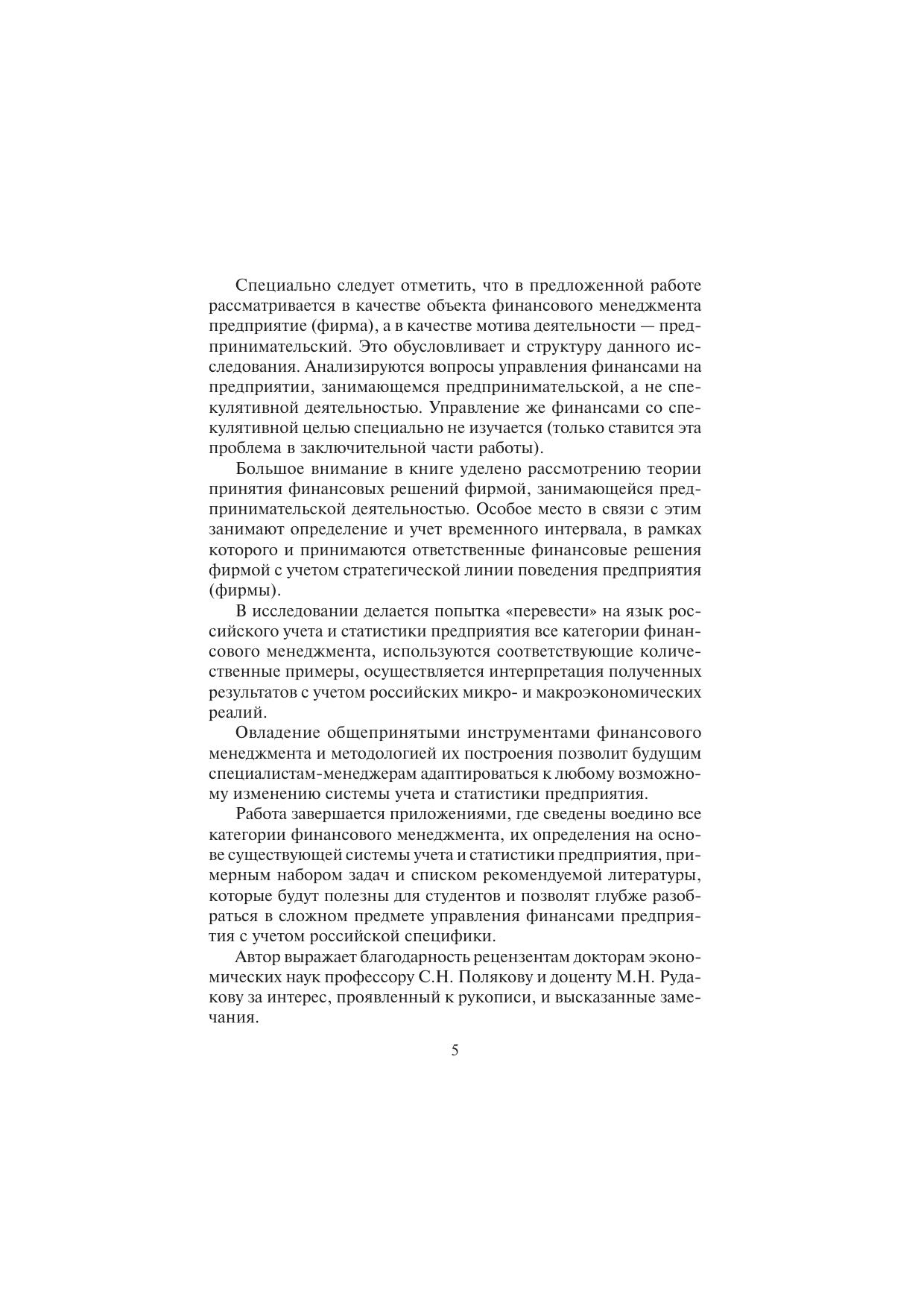 Специально следует отметить, что в предложенной работе рассматривается в качестве объекта финансового менеджмента предприятие (фирма), а в качестве мотива деятельности — предпринимательский. Это обусловливает и структуру данного исследования. Анализируются вопросы управления финансами на предприятии, занимающемся предпринимательской, а не спекулятивной деятельностью. Управление же финансами со спекулятивной целью специально не изучается (только ставится эта проблема в заключительной части работы).

Большое внимание в книге уделено рассмотрению теории принятия финансовых решений фирмой, занимающейся предпринимательской деятельностью. Особое место в связи с этим занимают определение и учет временного интервала, в рамках которого и принимаются ответственные финансовые решения фирмой с учетом стратегической линии поведения предприятия (фирмы).

В исследовании делается попытка «перевести» на язык российского учета и статистики предприятия все категории финансового менеджмента, используются соответствующие количественные примеры, осуществляется интерпретация полученных результатов с учетом российских микро- и макроэкономических реалий.

Овладение общепринятыми инструментами финансового менеджмента и методологией их построения позволит будущим специалистам-менеджерам адаптироваться к любому возможному изменению системы учета и статистики предприятия.

Работа завершается приложениями, где сведены воедино все категории финансового менеджмента, их определения на основе существующей системы учета и статистики предприятия, примерным набором задач и списком рекомендуемой литературы, которые будут полезны для студентов и позволят глубже разобраться в сложном предмете управления финансами предприятия с учетом российской специфики.

Автор выражает благодарность рецензентам докторам экономических наук профессору С.Н. Полякову и доценту М.Н. Рудакову за интерес, проявленный к рукописи, и высказанные замечания.

5